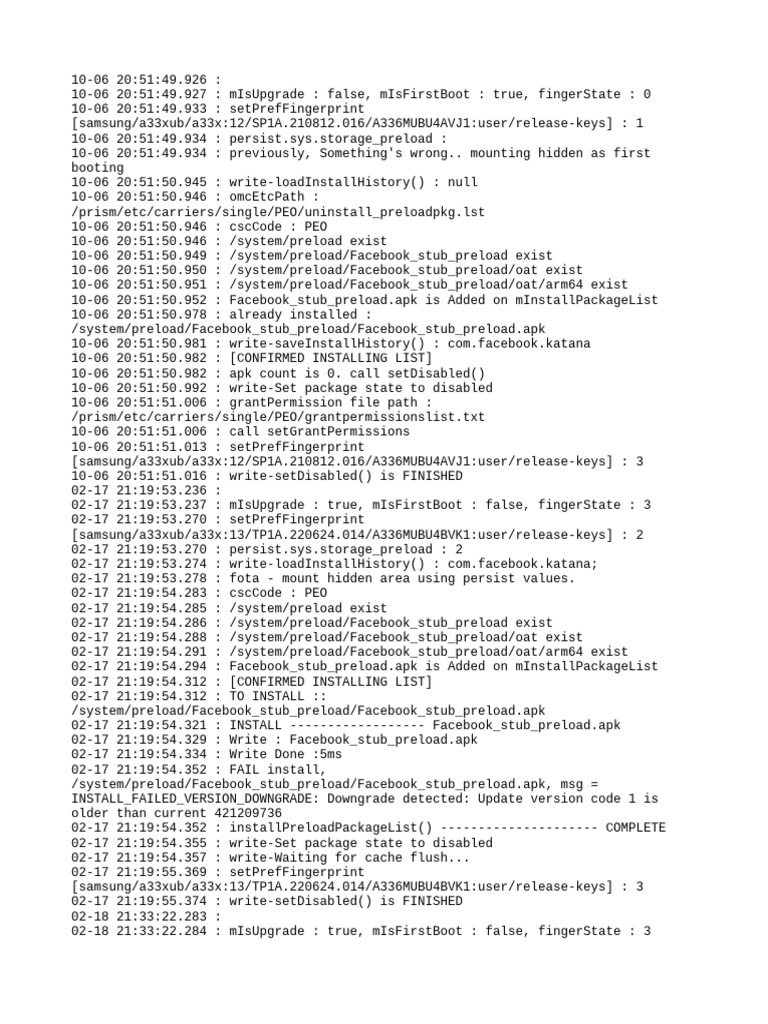 10-06 20:51:49.926 :
10-06 20:51:49.927 : mIsUpgrade : false, mIsFirstBoot : true, fingerState : 0
10-06 20:51:49.933 : setPrefFingerprint [samsung/a33xub/a33x:12/SP1A.210812.016/A336MUBU4AVJ1:user/release-keys] : 1
10-06 20:51:49.934 : persist.sys.storage_preload :
10-06 20:51:49.934 : previously, Something's wrong.. mounting hidden as first booting
10-06 20:51:50.945 : write-loadInstallHistory() : null
10-06 20:51:50.946 : omcEtcPath : /prism/etc/carriers/single/PEO/uninstall_preloadpkg.lst
10-06 20:51:50.946 : cscCode : PEO
10-06 20:51:50.946 : /system/preload exist
10-06 20:51:50.949 : /system/preload/Facebook_stub_preload exist
10-06 20:51:50.950 : /system/preload/Facebook_stub_preload/oat exist
10-06 20:51:50.951 : /system/preload/Facebook_stub_preload/oat/arm64 exist
10-06 20:51:50.952 : Facebook_stub_preload.apk is Added on mInstallPackageList
10-06 20:51:50.978 : already installed : /system/preload/Facebook_stub_preload/Facebook_stub_preload.apk
10-06 20:51:50.981 : write-saveInstallHistory() : com.facebook.katana
10-06 20:51:50.982 : [CONFIRMED INSTALLING LIST]
10-06 20:51:50.982 : apk count is 0. call setDisabled()
10-06 20:51:50.992 : write-Set package state to disabled
10-06 20:51:51.006 : grantPermission file path : /prism/etc/carriers/single/PEO/grantpermissionslist.txt
10-06 20:51:51.006 : call setGrantPermissions
10-06 20:51:51.013 : setPrefFingerprint [samsung/a33xub/a33x:12/SP1A.210812.016/A336MUBU4AVJ1:user/release-keys] : 3
10-06 20:51:51.016 : write-setDisabled() is FINISHED
02-17 21:19:53.236 :
02-17 21:19:53.237 : mIsUpgrade : true, mIsFirstBoot : false, fingerState : 3
02-17 21:19:53.270 : setPrefFingerprint [samsung/a33xub/a33x:13/TP1A.220624.014/A336MUBU4BVK1:user/release-keys] : 2
02-17 21:19:53.270 : persist.sys.storage_preload : 2
02-17 21:19:53.274 : write-loadInstallHistory() : com.facebook.katana;
02-17 21:19:53.278 : fota - mount hidden area using persist values.
02-17 21:19:54.283 : cscCode : PEO
02-17 21:19:54.285 : /system/preload exist
02-17 21:19:54.286 : /system/preload/Facebook_stub_preload exist
02-17 21:19:54.288 : /system/preload/Facebook_stub_preload/oat exist
02-17 21:19:54.291 : /system/preload/Facebook_stub_preload/oat/arm64 exist
02-17 21:19:54.294 : Facebook_stub_preload.apk is Added on mInstallPackageList
02-17 21:19:54.312 : [CONFIRMED INSTALLING LIST]
02-17 21:19:54.312 : TO INSTALL :: /system/preload/Facebook_stub_preload/Facebook_stub_preload.apk
02-17 21:19:54.321 : INSTALL ------------------ Facebook_stub_preload.apk
02-17 21:19:54.329 : Write : Facebook_stub_preload.apk
02-17 21:19:54.334 : Write Done :5ms
02-17 21:19:54.352 : FAIL install, /system/preload/Facebook_stub_preload/Facebook_stub_preload.apk, msg = INSTALL_FAILED_VERSION_DOWNGRADE: Downgrade detected: Update version code 1 is older than current 421209736
02-17 21:19:54.352 : installPreloadPackageList() --------------------- COMPLETE
02-17 21:19:54.355 : write-Set package state to disabled
02-17 21:19:54.357 : write-Waiting for cache flush...
02-17 21:19:55.369 : setPrefFingerprint [samsung/a33xub/a33x:13/TP1A.220624.014/A336MUBU4BVK1:user/release-keys] : 3
02-17 21:19:55.374 : write-setDisabled() is FINISHED
02-18 21:33:22.283 :
02-18 21:33:22.284 : mIsUpgrade : true, mIsFirstBoot : false, fingerState : 3